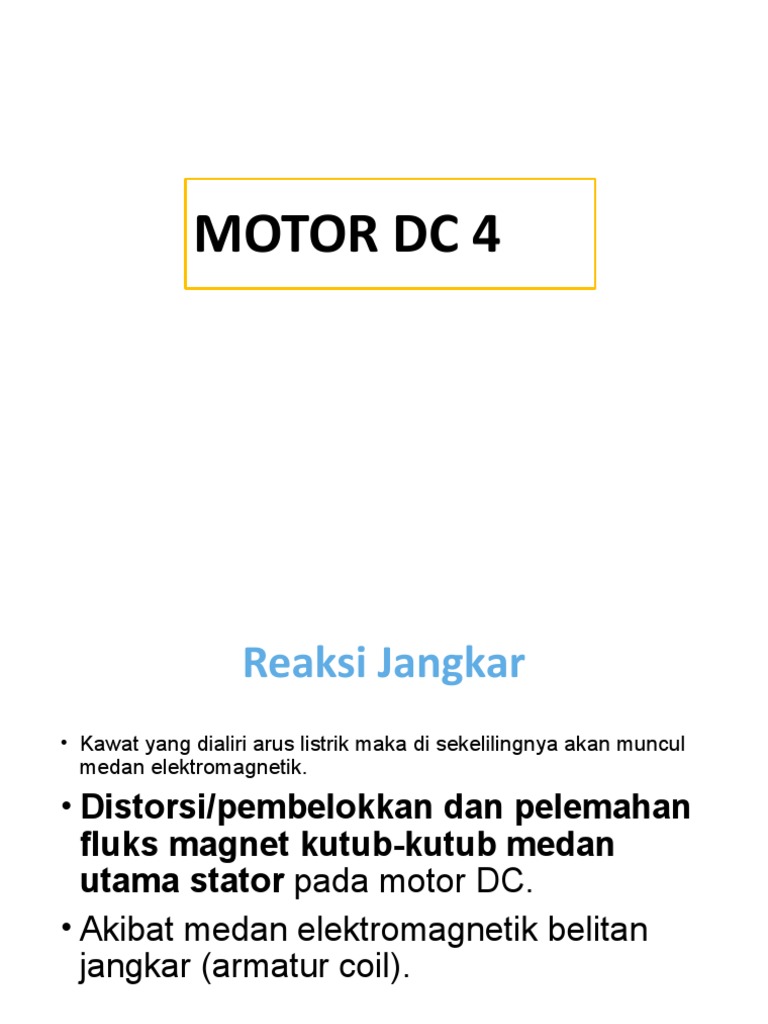 MOTOR DC 4

Reaksi Jangkar

• Kawat yang dialiri arus listrik maka di sekelilingnya akan muncul medan elektromagnetik.

• Distorsi/pembelokkan dan pelemahan fluks magnet kutub-kutub medan utama stator pada motor DC.

• Akibat medan elektromagnetik belitan jangkar (armatur coil).